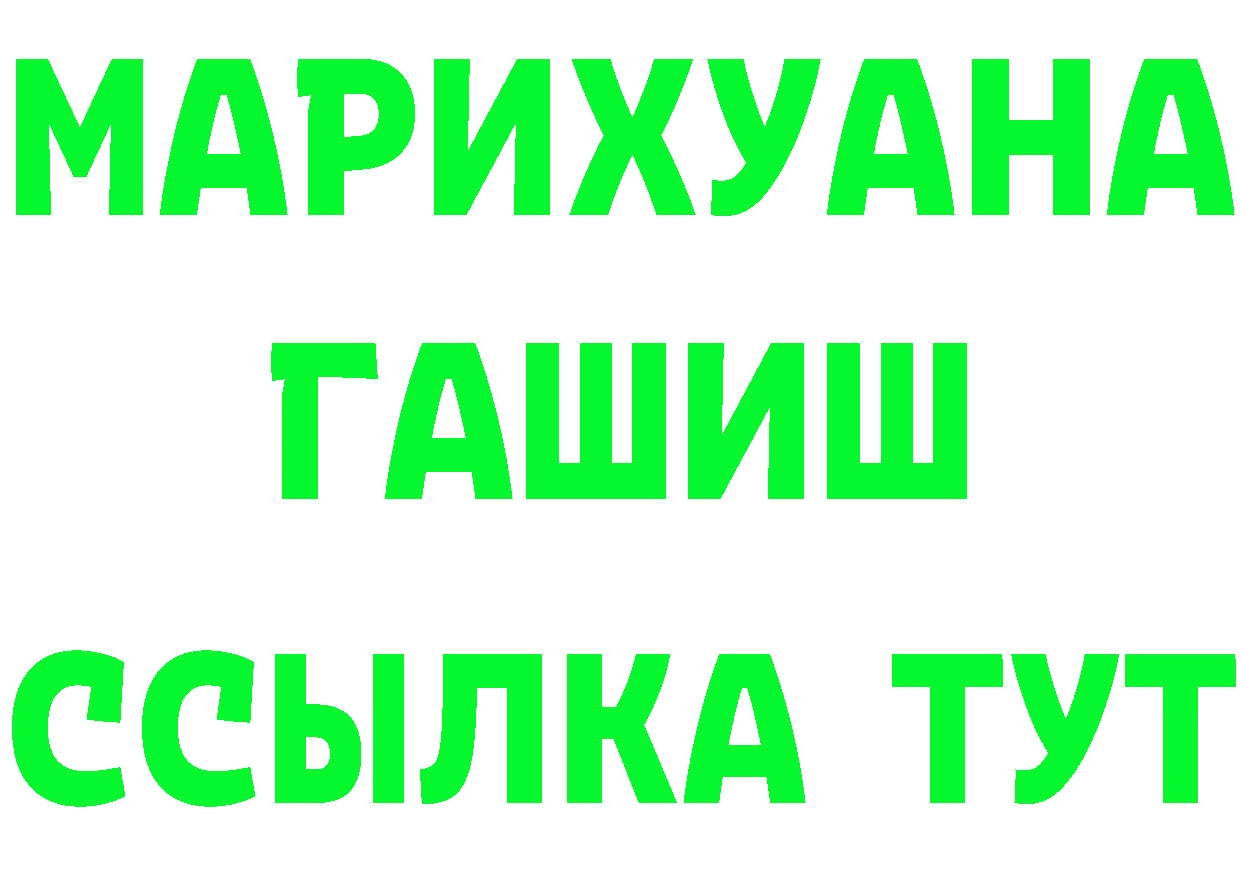 МАРИХУАНА
ГАШИШ
ССЫЛКА ТУТ